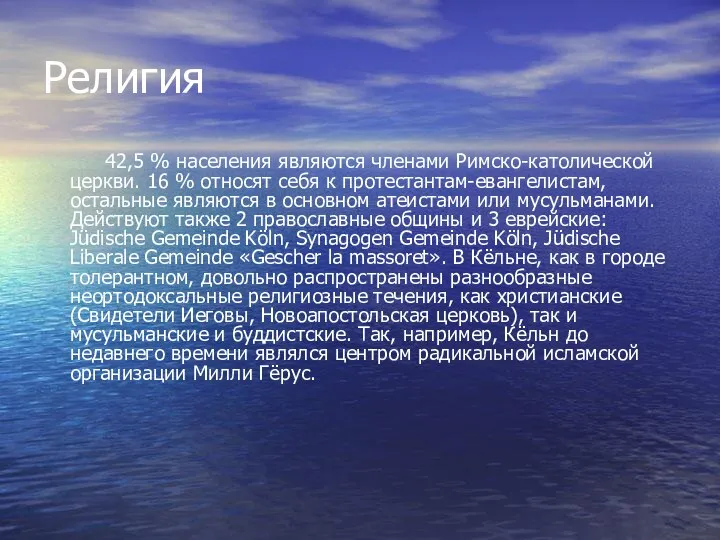 Религия

42,5 % населения являются членами Римско-католической церкви. 16 % относят себя к протестантам-евангелистам, остальные являются в основном атеистами или мусульманами. Действуют также 2 православные общины и 3 еврейские: Jüdische Gemeinde Köln, Synagogen Gemeinde Köln, Jüdische Liberale Gemeinde «Gescher la massoret». В Кёльне, как в городе толерантном, довольно распространены разнообразные неортодоксальные религиозные течения, как христианские (Свидетели Иеговы, Новоапостольская церковь), так и мусульманские и буддистские. Так, например, Кёльн до недавнего времени являлся центром радикальной исламской организации Милли Гёрус.